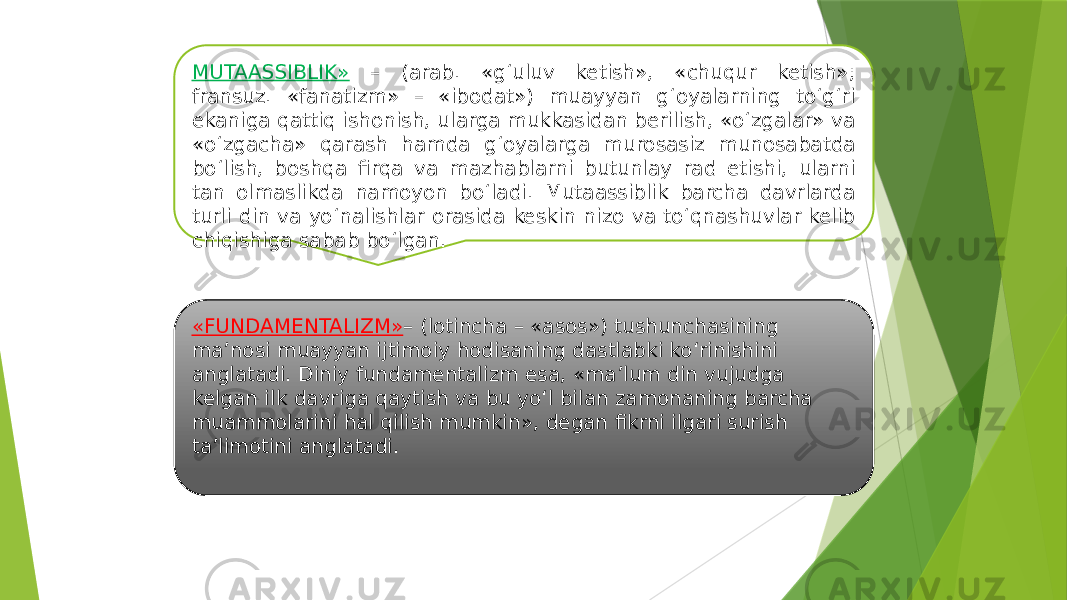 MUTAASSIBLIK» – (arab. «gʻuluv ketish», «chuqur ketish», fransuz. «fanatizm» – «ibodat») muayyan gʻoyalarning toʻgʻri ekaniga qattiq ishonish, ularga mukkasidan berilish, «oʻzgalar» va «oʻzgacha» qarash hamda gʻoyalarga murosasiz munosabatda boʻlish, boshqa firqa va mazhablarni butunlay rad etishi, ularni tan olmaslikda namoyon boʻladi. Mutaassiblik barcha davrlarda turli din va yoʻnalishlar orasida keskin nizo va toʻqnashuvlar kelib chiqishiga sabab boʻlgan.

«FUNDAMENTALIZM»– (lotincha – «asos») tushunchasining ma’nosi muayyan ijtimoiy hodisaning dastlabki ko‘rinishini anglatadi. Diniy fundamentalizm esa, «ma’lum din vujudga kelgan ilk davriga qaytish va bu yo‘l bilan zamonaning barcha muammolarini hal qilish mumkin», degan fikrni ilgari surish ta’limotini anglatadi.

ARXIV.UZ ARXIV.UZ ARXIV.UZ ARXIV.UZ ARXIV.UZ ARXIV.UZ